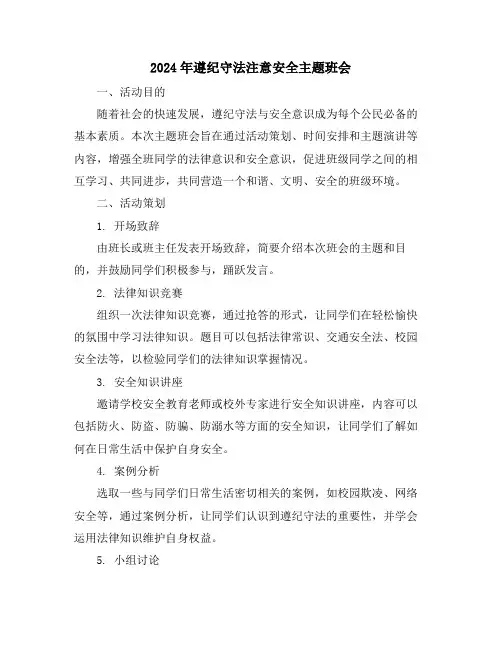 2024年遵纪守法注意安全主题班会

一、活动目的

随着社会的快速发展，遵纪守法与安全意识成为每个公民必备的基本素质。本次主题班会旨在通过活动策划、时间安排和主题演讲等内容，增强全班同学的法律意识和安全意识，促进班级同学之间的相互学习、共同进步，共同营造一个和谐、文明、安全的班级环境。

二、活动策划

1. 开场致辞

由班长或班主任发表开场致辞，简要介绍本次班会的主题和目的，并鼓励同学们积极参与，踊跃发言。

2. 法律知识竞赛

组织一次法律知识竞赛，通过抢答的形式，让同学们在轻松愉快的氛围中学习法律知识。题目可以包括法律常识、交通安全法、校园安全法等，以检验同学们的法律知识掌握情况。

3. 安全知识讲座

邀请学校安全教育老师或校外专家进行安全知识讲座，内容可以包括防火、防盗、防骗、防溺水等方面的安全知识，让同学们了解如何在日常生活中保护自身安全。

4. 案例分析

选取一些与同学们日常生活密切相关的案例，如校园欺凌、网络安全等，通过案例分析，让同学们认识到遵纪守法的重要性，并学会运用法律知识维护自身权益。

5. 小组讨论